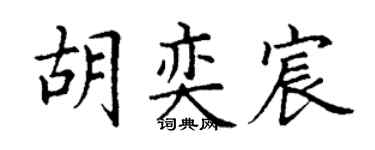 胡奕宸

词典网